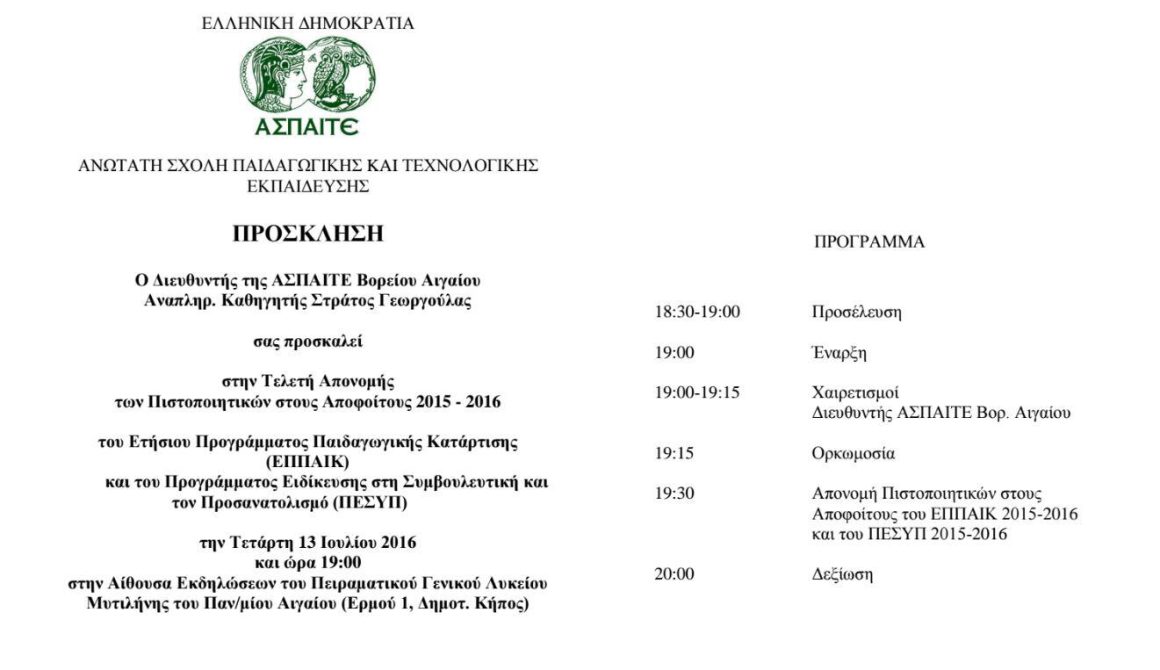 ΕΛΛΗΝΙΚΗ ΔΗΜΟΚΡΑΤΙΑ

ΑΣΠΑΙΤΕ

ΑΝΩΤΑΤΗ ΣΧΟΛΗ ΠΑΙΔΑΓΩΓΙΚΗΣ ΚΑΙ ΤΕΧΝΟΛΟΓΙΚΗΣ ΕΚΠΑΙΔΕΥΣΗΣ

ΠΡΟΣΚΛΗΣΗ

Ο Διευθυντής της ΑΣΠΑΙΤΕ Βορείου Αιγαίου
Αναπληρ. Καθηγητής Στράτος Γεωργούλας

σας προσκαλεί

στην Τελετή Απονομής
των Πιστοποιητικών στους Αποφοίτους 2015 - 2016

του Ετήσιου Προγράμματος Παιδαγωγικής Κατάρτισης (ΕΠΠΑΙΚ)
και του Προγράμματος Ειδίκευσης στη Συμβουλευτική και τον Προσανατολισμό (ΠΕΣΥΠ)

την Τετάρτη 13 Ιουλίου 2016
και ώρα 19:00
στην Αίθουσα Εκδηλώσεων του Πειραματικού Γενικού Λυκείου Μυτιλήνης του Παν/μίου Αιγαίου (Ερμού 1, Δημοτ. Κήπος)

ΠΡΟΓΡΑΜΜΑ

| | |
|---|---|
| 18:30-19:00 | Προσέλευση |
| 19:00 | Έναρξη |
| 19:00-19:15 | Χαιρετισμοί Διευθυντής ΑΣΠΑΙΤΕ Βορ. Αιγαίου |
| 19:15 | Ορκωμοσία |
| 19:30 | Απονομή Πιστοποιητικών στους Αποφοίτους του ΕΠΠΑΙΚ 2015-2016 και του ΠΕΣΥΠ 2015-2016 |
| 20:00 | Δεξίωση |